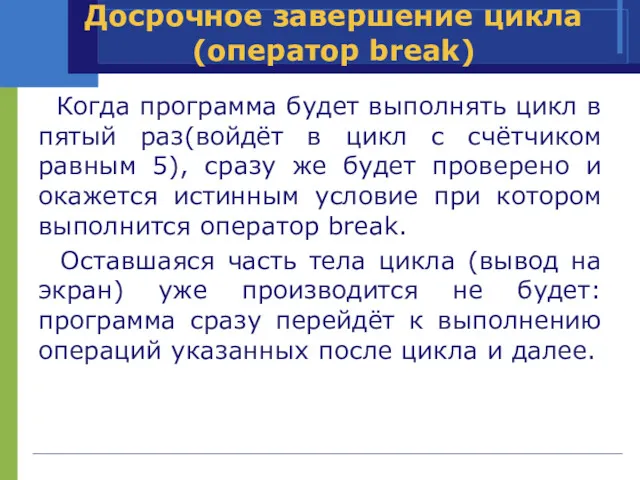 Досрочное завершение цикла (оператор break)

Когда программа будет выполнять цикл в пятый раз(войдёт в цикл с счётчиком равным 5), сразу же будет проверено и окажется истинным условие при котором выполнится оператор break.

Оставшаяся часть тела цикла (вывод на экран) уже производится не будет: программа сразу перейдёт к выполнению операций указанных после цикла и далее.